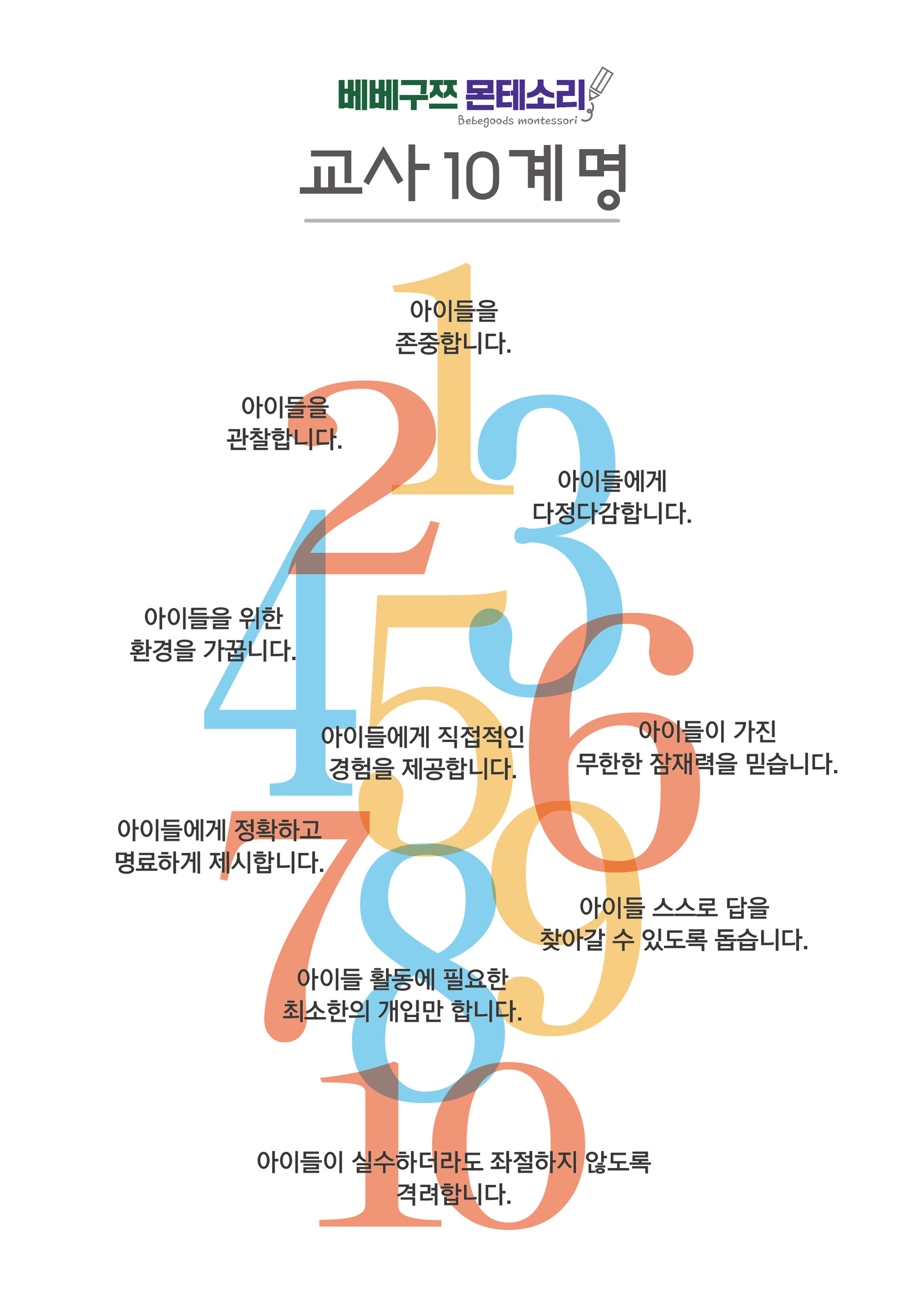 베베구쯔 몬테소리
Bebegoods montessori

교사 10계명

1
아이들을 존중합니다.

2
아이들을 관찰합니다.

3
아이들에게 다정다감합니다.

4
아이들을 위한 환경을 가꿉니다.

5
아이들에게 직접적인 경험을 제공합니다.

6
아이들이 가진 무한한 잠재력을 믿습니다.

7
아이들에게 정확하고 명료하게 제시합니다.

8
아이들 활동에 필요한 최소한의 개입만 합니다.

9
아이들 스스로 답을 찾아갈 수 있도록 돕습니다.

10
아이들이 실수하더라도 좌절하지 않도록 격려합니다.